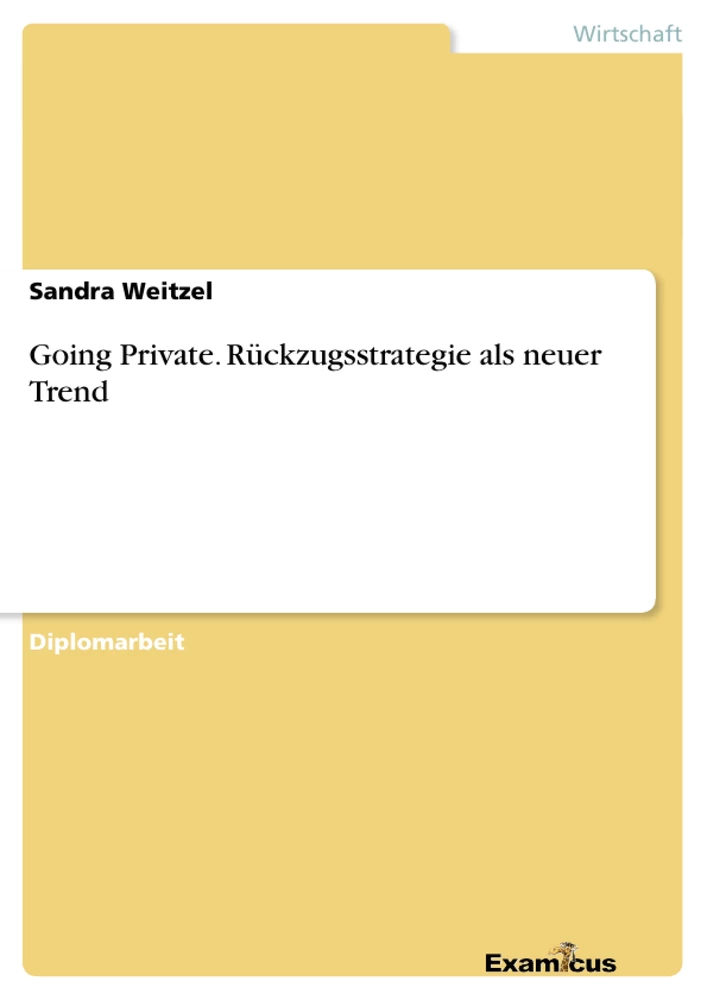 Wirtschaft

Sandra Weitzel

Going Private. Rückzugsstrategie als neuer Trend

Diplomarbeit

Examicus